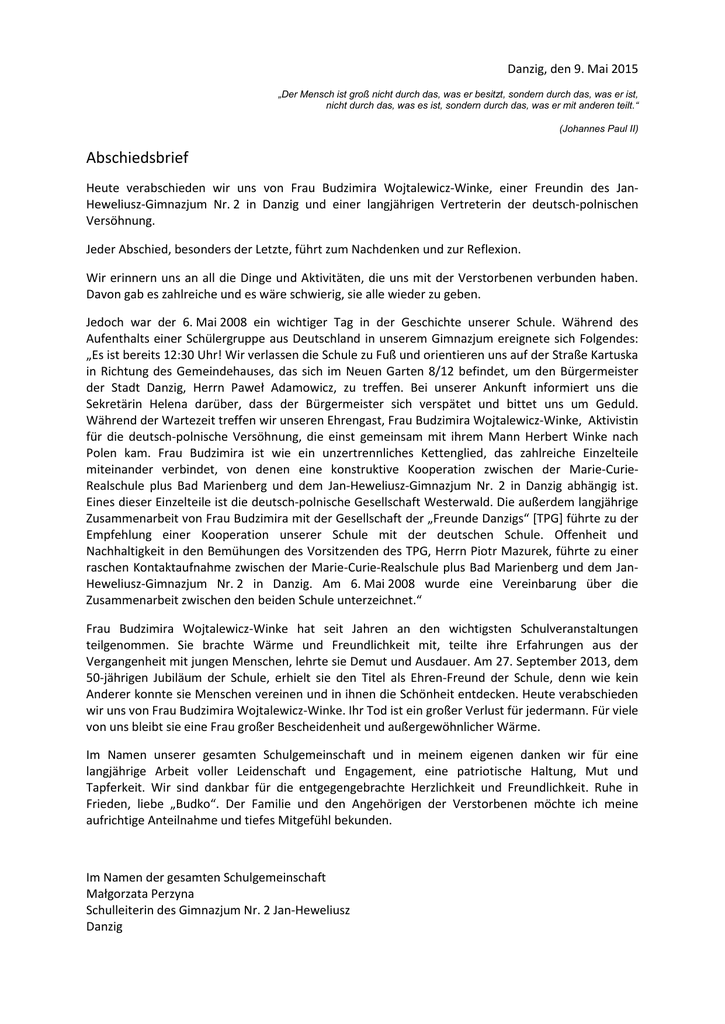 Danzig, den 9. Mai 2015

„Der Mensch ist groß nicht durch das, was er besitzt, sondern durch das, was er ist, nicht durch das, was es ist, sondern durch das, was er mit anderen teilt."

(Johannes Paul II)

Abschiedsbrief

Heute verabschieden wir uns von Frau Budzimira Wojtalewicz-Winke, einer Freundin des Jan-Heweliusz-Gimnazjum Nr. 2 in Danzig und einer langjährigen Vertreterin der deutsch-polnischen Versöhnung.

Jeder Abschied, besonders der Letzte, führt zum Nachdenken und zur Reflexion.

Wir erinnern uns an all die Dinge und Aktivitäten, die uns mit der Verstorbenen verbunden haben. Davon gab es zahlreiche und es wäre schwierig, sie alle wieder zu geben.

Jedoch war der 6. Mai 2008 ein wichtiger Tag in der Geschichte unserer Schule. Während des Aufenthalts einer Schülergruppe aus Deutschland in unserem Gimnazjum ereignete sich Folgendes: „Es ist bereits 12:30 Uhr! Wir verlassen die Schule zu Fuß und orientieren uns auf der Straße Kartuska in Richtung des Gemeindehauses, das sich im Neuen Garten 8/12 befindet, um den Bürgermeister der Stadt Danzig, Herrn Paweł Adamowicz, zu treffen. Bei unserer Ankunft informiert uns die Sekretärin Helena darüber, dass der Bürgermeister sich verspätet und bittet uns um Geduld. Während der Wartezeit treffen wir unseren Ehrengast, Frau Budzimira Wojtalewicz-Winke, Aktivistin für die deutsch-polnische Versöhnung, die einst gemeinsam mit ihrem Mann Herbert Winke nach Polen kam. Frau Budzimira ist wie ein unzertrennliches Kettenglied, das zahlreiche Einzelteile miteinander verbindet, von denen eine konstruktive Kooperation zwischen der Marie-Curie-Realschule plus Bad Marienberg und dem Jan-Heweliusz-Gimnazjum Nr. 2 in Danzig abhängig ist. Eines dieser Einzelteile ist die deutsch-polnische Gesellschaft Westerwald. Die außerdem langjährige Zusammenarbeit von Frau Budzimira mit der Gesellschaft der „Freunde Danzigs" [TPG] führte zu der Empfehlung einer Kooperation unserer Schule mit der deutschen Schule. Offenheit und Nachhaltigkeit in den Bemühungen des Vorsitzenden des TPG, Herrn Piotr Mazurek, führte zu einer raschen Kontaktaufnahme zwischen der Marie-Curie-Realschule plus Bad Marienberg und dem Jan-Heweliusz-Gimnazjum Nr. 2 in Danzig. Am 6. Mai 2008 wurde eine Vereinbarung über die Zusammenarbeit zwischen den beiden Schule unterzeichnet."

Frau Budzimira Wojtalewicz-Winke hat seit Jahren an den wichtigsten Schulveranstaltungen teilgenommen. Sie brachte Wärme und Freundlichkeit mit, teilte ihre Erfahrungen aus der Vergangenheit mit jungen Menschen, lehrte sie Demut und Ausdauer. Am 27. September 2013, dem 50-jährigen Jubiläum der Schule, erhielt sie den Titel als Ehren-Freund der Schule, denn wie kein Anderer konnte sie Menschen vereinen und in ihnen die Schönheit entdecken. Heute verabschieden wir uns von Frau Budzimira Wojtalewicz-Winke. Ihr Tod ist ein großer Verlust für jedermann. Für viele von uns bleibt sie eine Frau großer Bescheidenheit und außergewöhnlicher Wärme.

Im Namen unserer gesamten Schulgemeinschaft und in meinem eigenen danken wir für eine langjährige Arbeit voller Leidenschaft und Engagement, eine patriotische Haltung, Mut und Tapferkeit. Wir sind dankbar für die entgegengebrachte Herzlichkeit und Freundlichkeit. Ruhe in Frieden, liebe „Budko". Der Familie und den Angehörigen der Verstorbenen möchte ich meine aufrichtige Anteilnahme und tiefes Mitgefühl bekunden.

Im Namen der gesamten Schulgemeinschaft
Małgorzata Perzyna
Schulleiterin des Gimnazjum Nr. 2 Jan-Heweliusz
Danzig